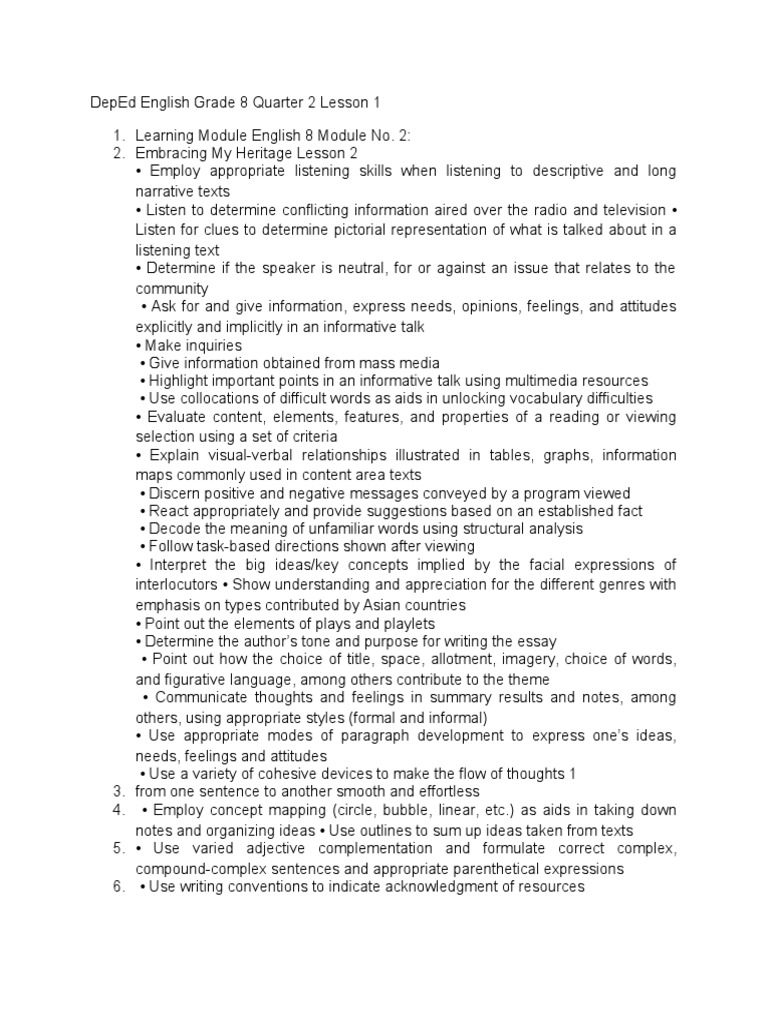 DepEd English Grade 8 Quarter 2 Lesson 1

1. Learning Module English 8 Module No. 2:
2. Embracing My Heritage Lesson 2
• Employ appropriate listening skills when listening to descriptive and long narrative texts
• Listen to determine conflicting information aired over the radio and television • Listen for clues to determine pictorial representation of what is talked about in a listening text
• Determine if the speaker is neutral, for or against an issue that relates to the community
• Ask for and give information, express needs, opinions, feelings, and attitudes explicitly and implicitly in an informative talk
• Make inquiries
• Give information obtained from mass media
• Highlight important points in an informative talk using multimedia resources
• Use collocations of difficult words as aids in unlocking vocabulary difficulties
• Evaluate content, elements, features, and properties of a reading or viewing selection using a set of criteria
• Explain visual-verbal relationships illustrated in tables, graphs, information maps commonly used in content area texts
• Discern positive and negative messages conveyed by a program viewed
• React appropriately and provide suggestions based on an established fact
• Decode the meaning of unfamiliar words using structural analysis
• Follow task-based directions shown after viewing
• Interpret the big ideas/key concepts implied by the facial expressions of interlocutors • Show understanding and appreciation for the different genres with emphasis on types contributed by Asian countries
• Point out the elements of plays and playlets
• Determine the author's tone and purpose for writing the essay
• Point out how the choice of title, space, allotment, imagery, choice of words, and figurative language, among others contribute to the theme
• Communicate thoughts and feelings in summary results and notes, among others, using appropriate styles (formal and informal)
• Use appropriate modes of paragraph development to express one's ideas, needs, feelings and attitudes
• Use a variety of cohesive devices to make the flow of thoughts 1
3. from one sentence to another smooth and effortless
4. • Employ concept mapping (circle, bubble, linear, etc.) as aids in taking down notes and organizing ideas • Use outlines to sum up ideas taken from texts
5. • Use varied adjective complementation and formulate correct complex, compound-complex sentences and appropriate parenthetical expressions
6. • Use writing conventions to indicate acknowledgment of resources